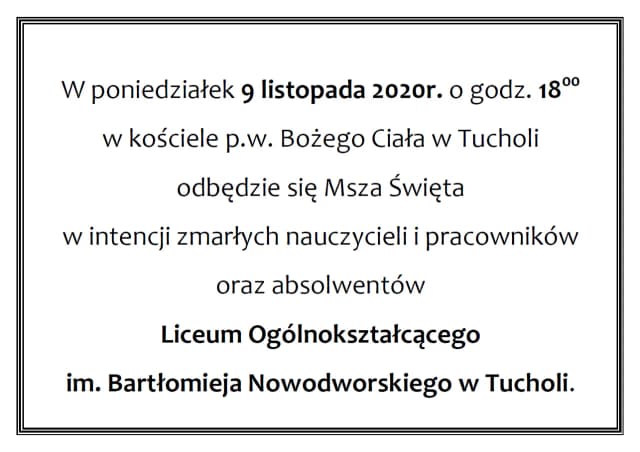 W poniedziałek 9 listopada 2020r. o godz. $18^{00}$

w kościele p.w. Bożego Ciała w Tucholi

odbędzie się Msza Święta

w intencji zmarłych nauczycieli i pracowników

oraz absolwentów

Liceum Ogólnokształcącego

im. Bartłomieja Nowodworskiego w Tucholi.